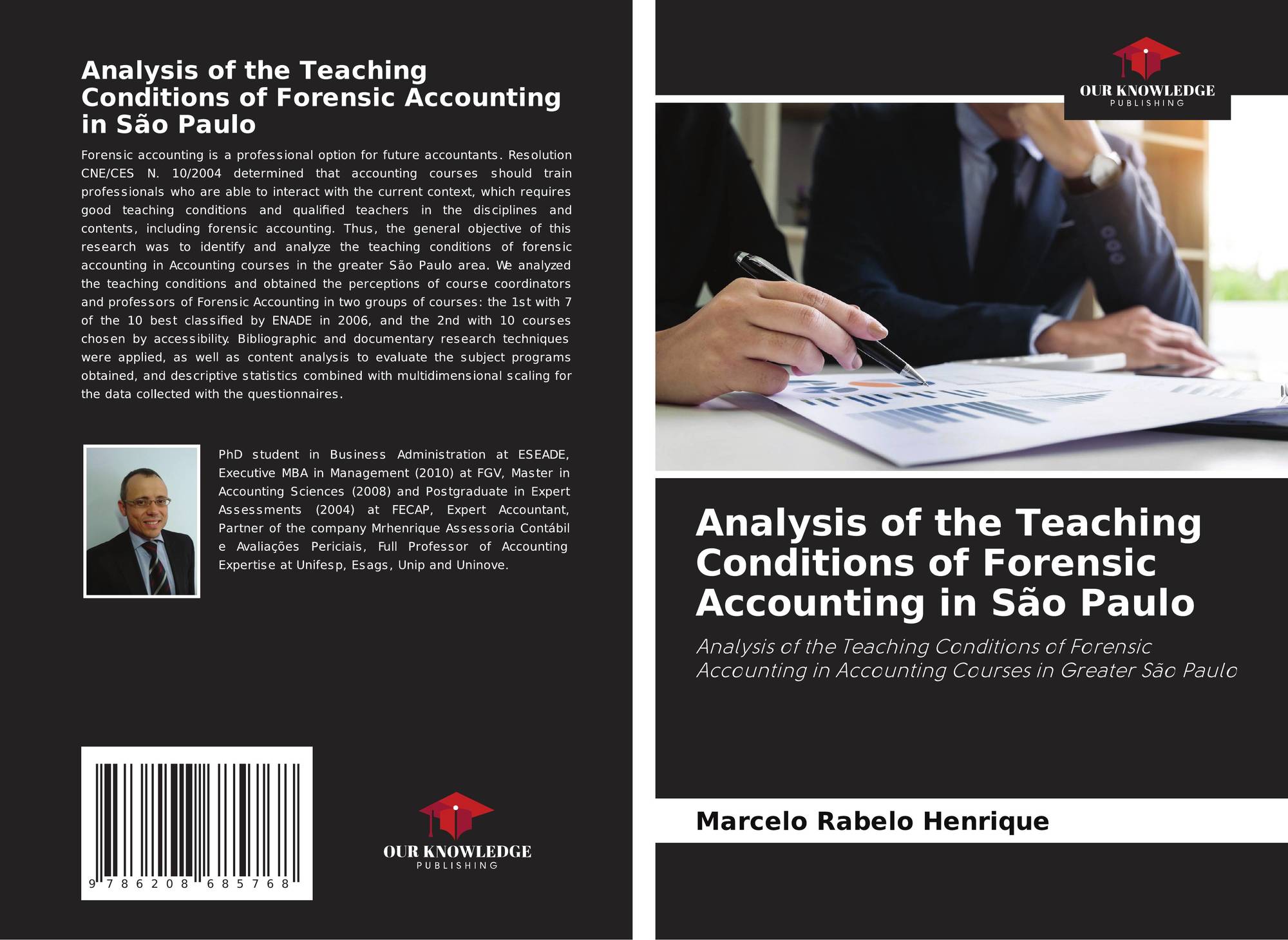 Analysis of the Teaching Conditions of Forensic Accounting in São Paulo

Forensic accounting is a professional option for future accountants. Resolution CNE/CES N. 10/2004 determined that accounting courses should train professionals who are able to interact with the current context, which requires good teaching conditions and qualified teachers in the disciplines and contents, including forensic accounting. Thus, the general objective of this research was to identify and analyze the teaching conditions of forensic accounting in Accounting courses in the greater São Paulo area. We analyzed the teaching conditions and obtained the perceptions of course coordinators and professors of Forensic Accounting in two groups of courses: the 1st with 7 of the 10 best classified by ENADE in 2006, and the 2nd with 10 courses chosen by accessibility. Bibliographic and documentary research techniques were applied, as well as content analysis to evaluate the subject programs obtained, and descriptive statistics combined with multidimensional scaling for the data collected with the questionnaires.

PhD student in Business Administration at ESEADE, Executive MBA in Management (2010) at FGV, Master in Accounting Sciences (2008) and Postgraduate in Expert Assessments (2004) at FECAP, Expert Accountant, Partner of the company Mrhenrique Assessoria Contábil e Avaliações Periciais, Full Professor of Accounting Expertise at Unifesp, Esags, Unip and Uninove.

9 786208 685768

OUR KNOWLEDGE
PUBLISHING

OUR KNOWLEDGE
PUBLISHING

Analysis of the Teaching Conditions of Forensic Accounting in São Paulo

Analysis of the Teaching Conditions of Forensic Accounting in Accounting Courses in Greater São Paulo

Marcelo Rabelo Henrique